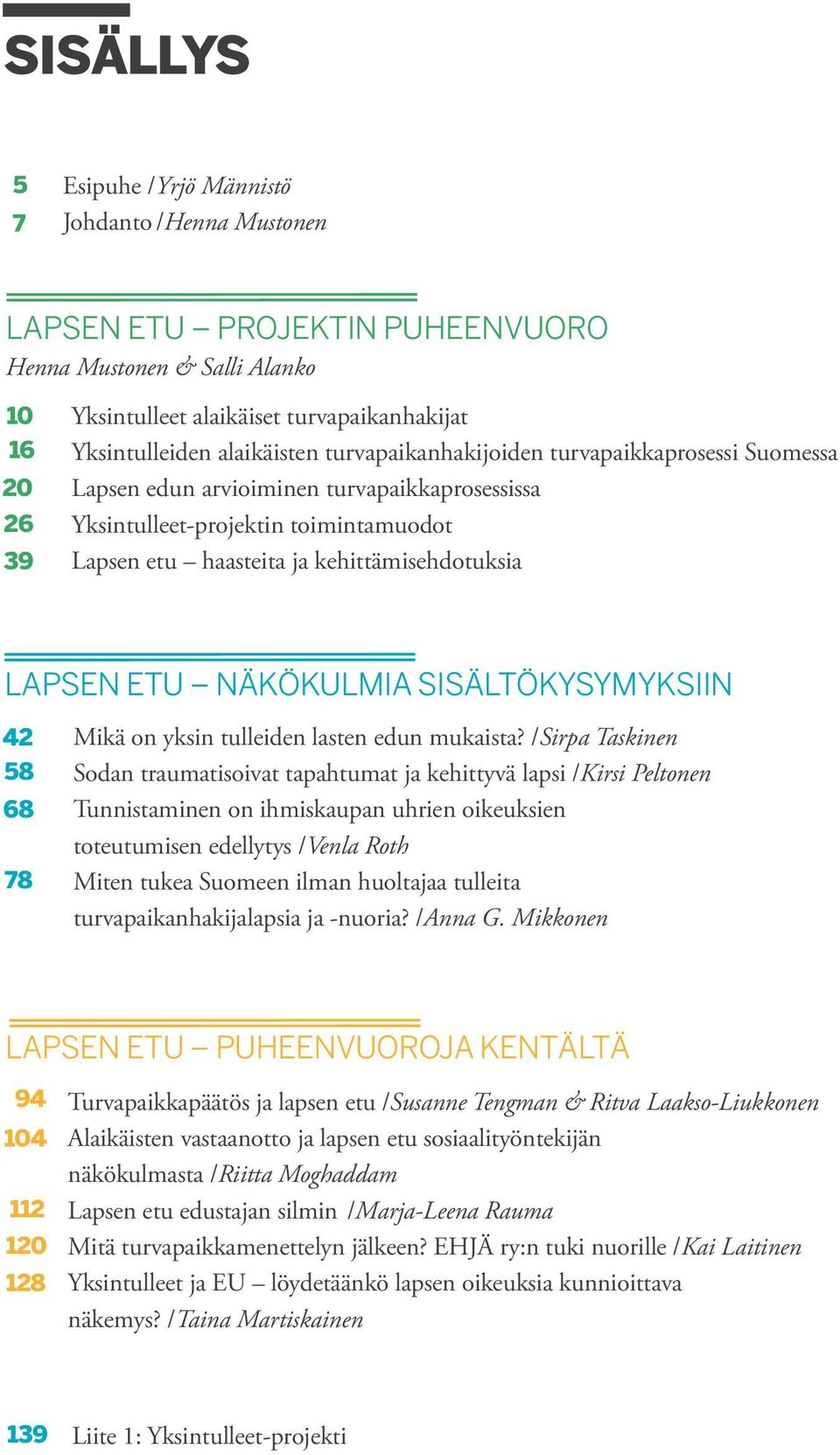 SISÄLLYS

5 Esipuhe / Yrjö Männistö
7 Johdanto / Henna Mustonen

LAPSEN ETU – PROJEKTIN PUHEENVUORO
Henna Mustonen & Salli Alanko

10 Yksintulleet alaikäiset turvapaikanhakijat
16 Yksintulleiden alaikäisten turvapaikanhakijoiden turvapaikkaprosessi Suomessa
20 Lapsen edun arvioiminen turvapaikkaprosessissa
26 Yksintulleet-projektin toimintamuodot
39 Lapsen etu – haasteita ja kehittämisehdotuksia

LAPSEN ETU – NÄKÖKULMIA SISÄLTÖKYSYMYKSIIN

42 Mikä on yksin tulleiden lasten edun mukaista? / Sirpa Taskinen
58 Sodan traumatisoivat tapahtumat ja kehittyvä lapsi / Kirsi Peltonen
68 Tunnistaminen on ihmiskaupan uhrien oikeuksien toteutumisen edellytys / Venla Roth
78 Miten tukea Suomeen ilman huoltajaa tulleita turvapaikanhakijalapsia ja -nuoria? / Anna G. Mikkonen

LAPSEN ETU – PUHEENVUOROJA KENTÄLTÄ

94 Turvapaikkapäätös ja lapsen etu / Susanne Tengman & Ritva Laakso-Liukkonen
104 Alaikäisten vastaanotto ja lapsen etu sosiaalityöntekijän näkökulmasta / Riitta Moghaddam
112 Lapsen etu edustajan silmin / Marja-Leena Rauma
120 Mitä turvapaikkamenettelyn jälkeen? EHJÄ ry:n tuki nuorille / Kai Laitinen
128 Yksintulleet ja EU – löydetäänkö lapsen oikeuksia kunnioittava näkemys? / Taina Martiskainen

139 Liite 1: Yksintulleet-projekti